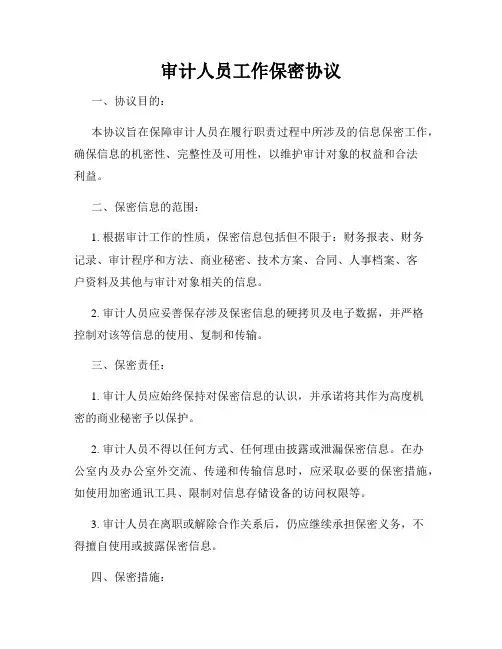 审计人员工作保密协议

一、协议目的：

本协议旨在保障审计人员在履行职责过程中所涉及的信息保密工作，确保信息的机密性、完整性及可用性，以维护审计对象的权益和合法利益。

二、保密信息的范围：

1. 根据审计工作的性质，保密信息包括但不限于：财务报表、财务记录、审计程序和方法、商业秘密、技术方案、合同、人事档案、客户资料及其他与审计对象相关的信息。

2. 审计人员应妥善保存涉及保密信息的硬拷贝及电子数据，并严格控制对该等信息的使用、复制和传输。

三、保密责任：

1. 审计人员应始终保持对保密信息的认识，并承诺将其作为高度机密的商业秘密予以保护。

2. 审计人员不得以任何方式、任何理由披露或泄漏保密信息。在办公室内及办公室外交流、传递和传输信息时，应采取必要的保密措施，如使用加密通讯工具、限制对信息存储设备的访问权限等。

3. 审计人员在离职或解除合作关系后，仍应继续承担保密义务，不得擅自使用或披露保密信息。

四、保密措施：